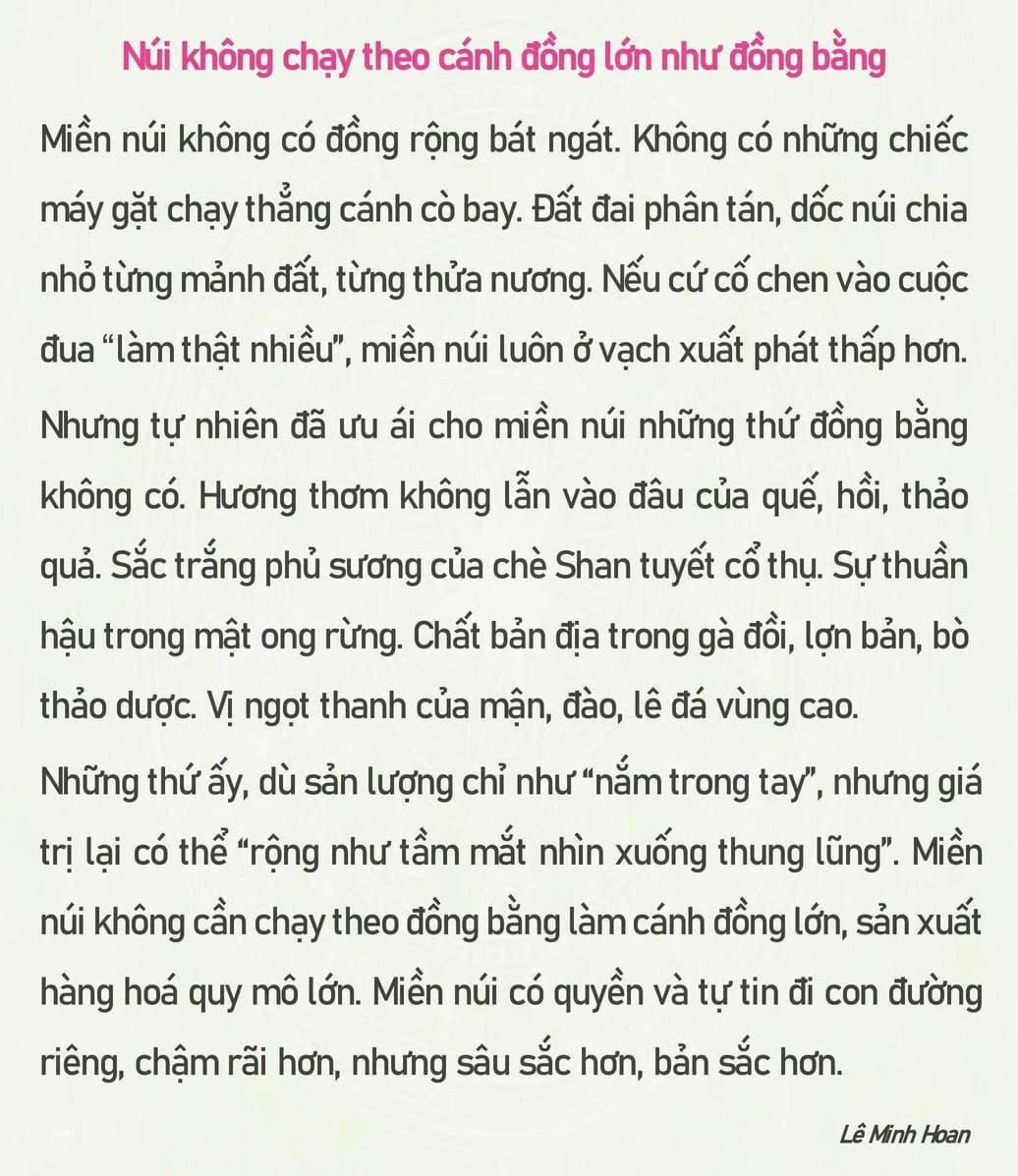 Núi không chạy theo cánh đồng lớn như đồng bằng

Miền núi không có đồng rộng bát ngát. Không có những chiếc máy gặt chạy thẳng cánh cò bay. Đất đai phân tán, dốc núi chia nhỏ từng mảnh đất, từng thửa nương. Nếu cứ cố chen vào cuộc đua "làm thật nhiều", miền núi luôn ở vạch xuất phát thấp hơn.

Nhưng tự nhiên đã ưu ái cho miền núi những thứ đồng bằng không có. Hương thơm không lẫn vào đâu của quế, hồi, thảo quả. Sắc trắng phủ sương của chè Shan tuyết cổ thụ. Sự thuần hậu trong mật ong rừng. Chất bản địa trong gà đồi, lợn bản, bò thảo dược. Vị ngọt thanh của mận, đào, lê đá vùng cao.

Những thứ ấy, dù sản lượng chỉ như "nắm trong tay", nhưng giá trị lại có thể "rộng như tầm mắt nhìn xuống thung lũng". Miền núi không cần chạy theo đồng bằng làm cánh đồng lớn, sản xuất hàng hoá quy mô lớn. Miền núi có quyền và tự tin đi con đường riêng, chậm rãi hơn, nhưng sâu sắc hơn, bản sắc hơn.

Lê Minh Hoan